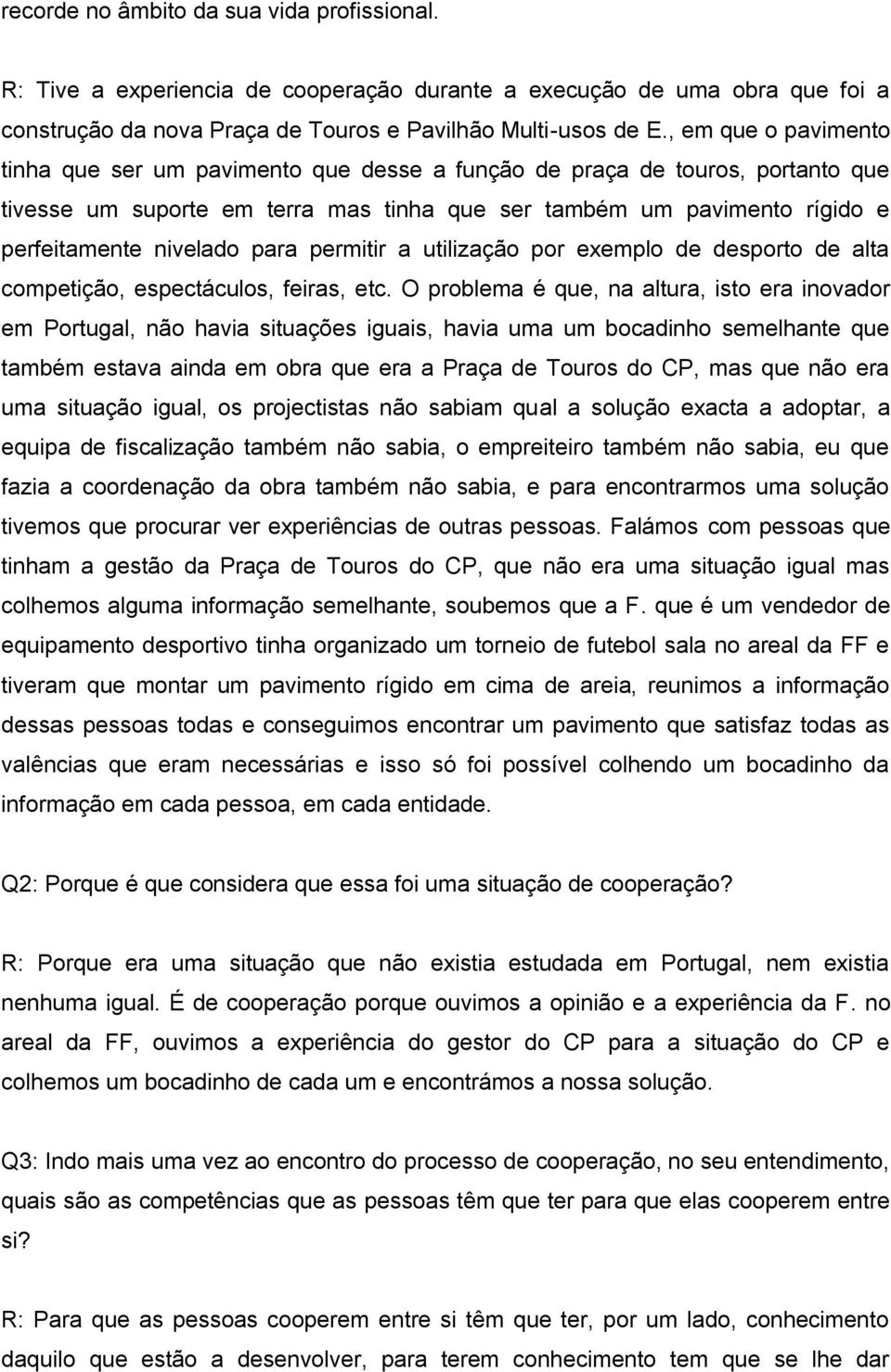 recorde no âmbito da sua vida profissional.

R: Tive a experiencia de cooperação durante a execução de uma obra que foi a construção da nova Praça de Touros e Pavilhão Multi-usos de E., em que o pavimento tinha que ser um pavimento que desse a função de praça de touros, portanto que tivesse um suporte em terra mas tinha que ser também um pavimento rígido e perfeitamente nivelado para permitir a utilização por exemplo de desporto de alta competição, espectáculos, feiras, etc. O problema é que, na altura, isto era inovador em Portugal, não havia situações iguais, havia uma um bocadinho semelhante que também estava ainda em obra que era a Praça de Touros do CP, mas que não era uma situação igual, os projectistas não sabiam qual a solução exacta a adoptar, a equipa de fiscalização também não sabia, o empreiteiro também não sabia, eu que fazia a coordenação da obra também não sabia, e para encontrarmos uma solução tivemos que procurar ver experiências de outras pessoas. Falámos com pessoas que tinham a gestão da Praça de Touros do CP, que não era uma situação igual mas colhemos alguma informação semelhante, soubemos que a F. que é um vendedor de equipamento desportivo tinha organizado um torneio de futebol sala no areal da FF e tiveram que montar um pavimento rígido em cima de areia, reunimos a informação dessas pessoas todas e conseguimos encontrar um pavimento que satisfaz todas as valências que eram necessárias e isso só foi possível colhendo um bocadinho da informação em cada pessoa, em cada entidade.

Q2: Porque é que considera que essa foi uma situação de cooperação?

R: Porque era uma situação que não existia estudada em Portugal, nem existia nenhuma igual. É de cooperação porque ouvimos a opinião e a experiência da F. no areal da FF, ouvimos a experiência do gestor do CP para a situação do CP e colhemos um bocadinho de cada um e encontrámos a nossa solução.

Q3: Indo mais uma vez ao encontro do processo de cooperação, no seu entendimento, quais são as competências que as pessoas têm que ter para que elas cooperem entre si?

R: Para que as pessoas cooperem entre si têm que ter, por um lado, conhecimento daquilo que estão a desenvolver, para terem conhecimento tem que se lhe dar